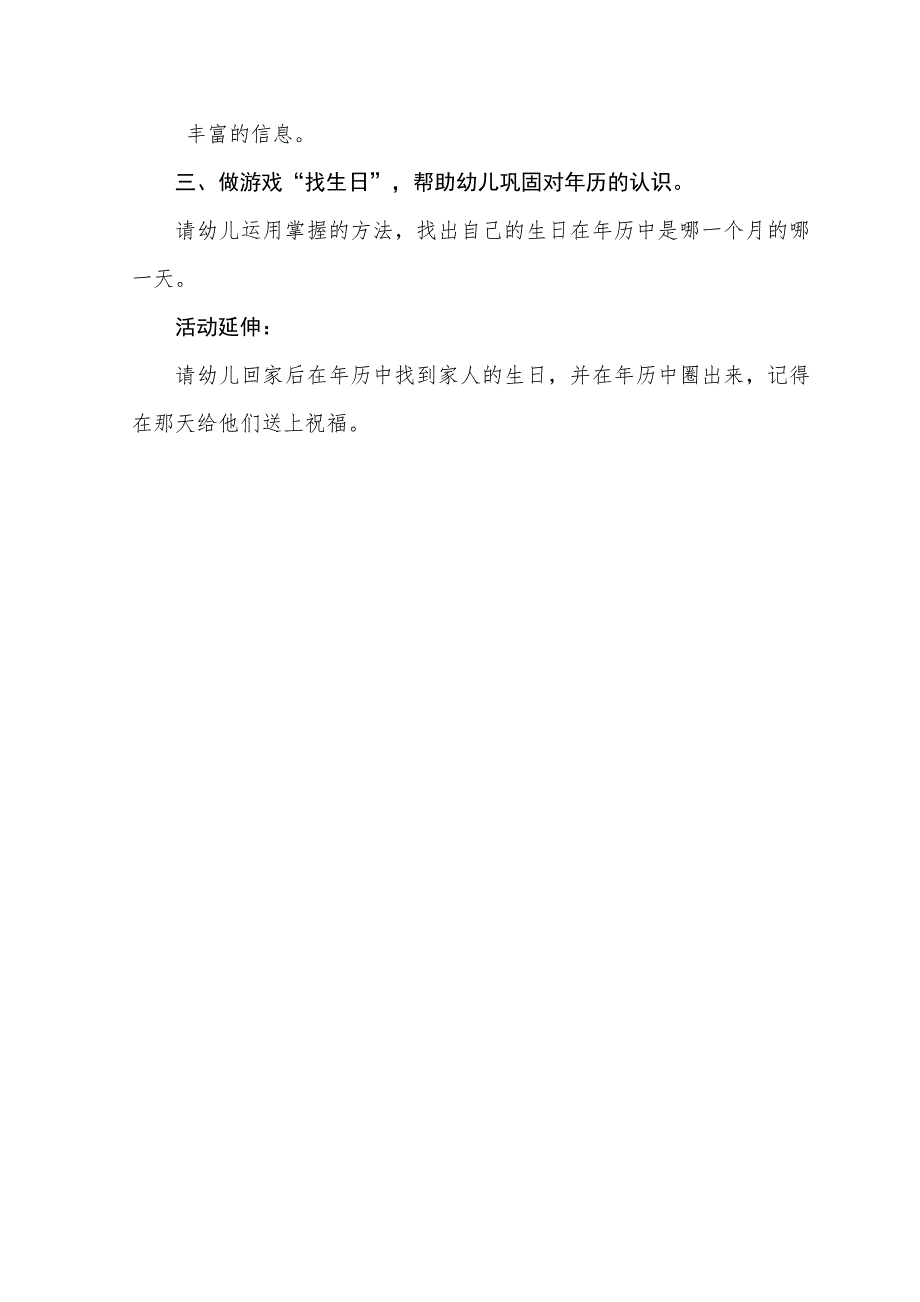 丰富的信息。

三、做游戏“找生日”，帮助幼儿巩固对年历的认识。

请幼儿运用掌握的方法，找出自己的生日在年历中是哪一个月的哪一天。

活动延伸：

请幼儿回家后在年历中找到家人的生日，并在年历中圈出来，记得在那天给他们送上祝福。